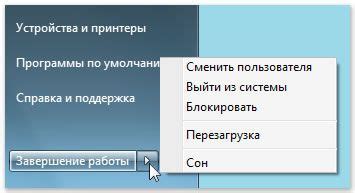 Устройства и принтеры

Программы по умолчани

Справка и поддержка

Завершение работы

Сменить пользователя

Выйти из системы

Блокировать

Перезагрузка

Сон